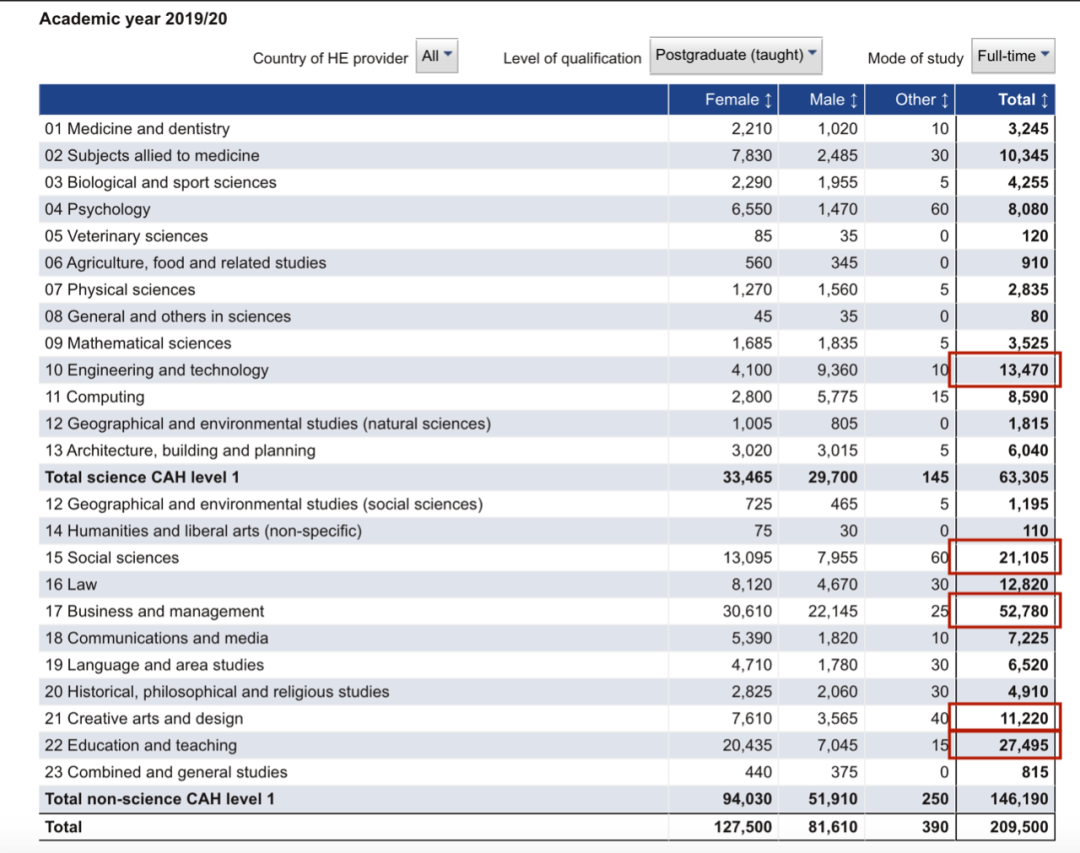 Academic year 2019/20

Country of HE provider All Level of qualification Postgraduate (taught) Mode of study Full-time

| | Female ↕ | Male ↕ | Other ↕ | Total ↕ |
|---|---|---|---|---|
| 01 Medicine and dentistry | 2,210 | 1,020 | 10 | 3,245 |
| 02 Subjects allied to medicine | 7,830 | 2,485 | 30 | 10,345 |
| 03 Biological and sport sciences | 2,290 | 1,955 | 5 | 4,255 |
| 04 Psychology | 6,550 | 1,470 | 60 | 8,080 |
| 05 Veterinary sciences | 85 | 35 | 0 | 120 |
| 06 Agriculture, food and related studies | 560 | 345 | 0 | 910 |
| 07 Physical sciences | 1,270 | 1,560 | 5 | 2,835 |
| 08 General and others in sciences | 45 | 35 | 0 | 80 |
| 09 Mathematical sciences | 1,685 | 1,835 | 5 | 3,525 |
| 10 Engineering and technology | 4,100 | 9,360 | 10 | 13,470 |
| 11 Computing | 2,800 | 5,775 | 15 | 8,590 |
| 12 Geographical and environmental studies (natural sciences) | 1,005 | 805 | 0 | 1,815 |
| 13 Architecture, building and planning | 3,020 | 3,015 | 5 | 6,040 |
| Total science CAH level 1 | 33,465 | 29,700 | 145 | 63,305 |
| 12 Geographical and environmental studies (social sciences) | 725 | 465 | 5 | 1,195 |
| 14 Humanities and liberal arts (non-specific) | 75 | 30 | 0 | 110 |
| 15 Social sciences | 13,095 | 7,955 | 60 | 21,105 |
| 16 Law | 8,120 | 4,670 | 30 | 12,820 |
| 17 Business and management | 30,610 | 22,145 | 25 | 52,780 |
| 18 Communications and media | 5,390 | 1,820 | 10 | 7,225 |
| 19 Language and area studies | 4,710 | 1,780 | 30 | 6,520 |
| 20 Historical, philosophical and religious studies | 2,825 | 2,060 | 30 | 4,910 |
| 21 Creative arts and design | 7,610 | 3,565 | 40 | 11,220 |
| 22 Education and teaching | 20,435 | 7,045 | 15 | 27,495 |
| 23 Combined and general studies | 440 | 375 | 0 | 815 |
| Total non-science CAH level 1 | 94,030 | 51,910 | 250 | 146,190 |
| Total | 127,500 | 81,610 | 390 | 209,500 |